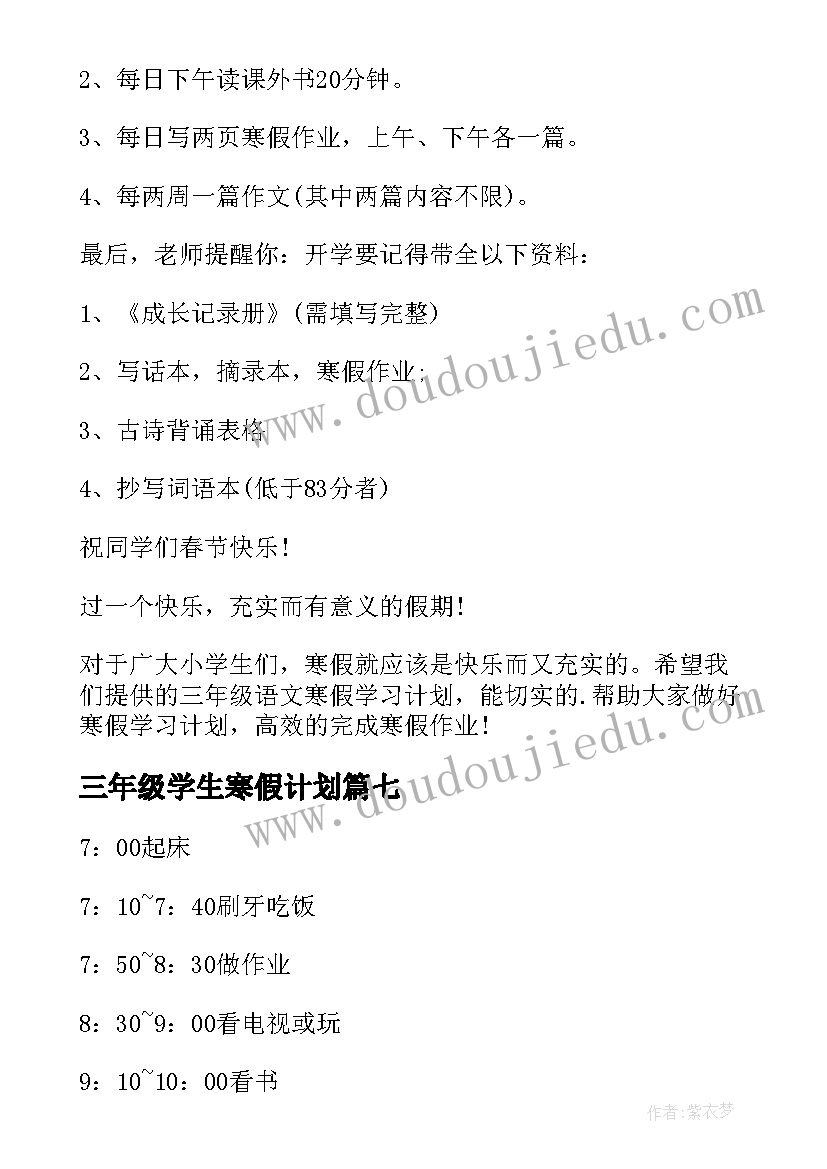 2、每日下午读课外书20分钟。

3、每日写两页寒假作业，上午、下午各一篇。

4、每两周一篇作文(其中两篇内容不限)。

最后，老师提醒你：开学要记得带全以下资料：

1、《成长记录册》(需填写完整)

2、写话本，摘录本，寒假作业；

3、古诗背诵表格

4、抄写词语本(低于83分者)

祝同学们春节快乐！

过一个快乐，充实而有意义的假期！

对于广大小学生们，寒假就应该是快乐而又充实的。希望我们提供的三年级语文寒假学习计划，能切实的.帮助大家做好寒假学习计划，高效的完成寒假作业！

三年级学生寒假计划篇七

7：00起床

7：10~7：40刷牙吃饭

7：50~8：30做作业

8：30~9：00看电视或玩

9：10~10：00看书

www.doudoujiedu.com

www.doudoujiedu.com

作者：紫衣梦